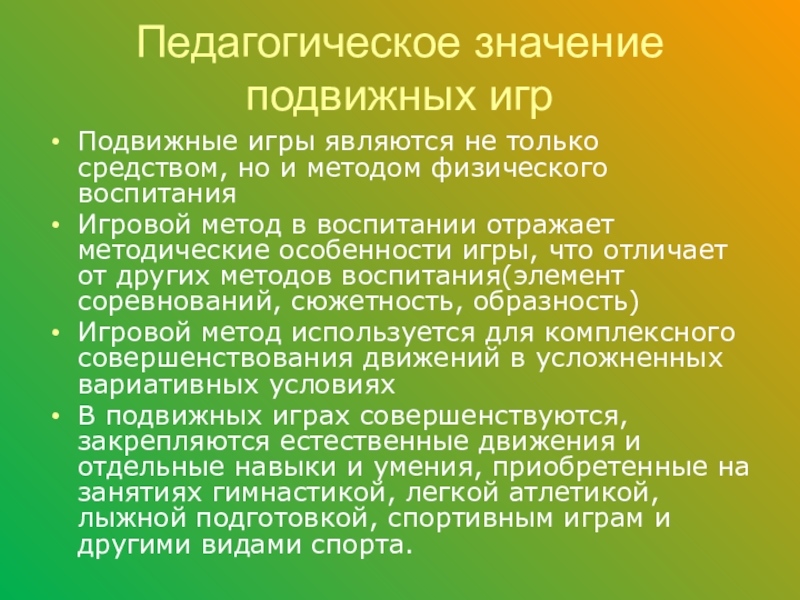 Педагогическое значение подвижных игр

• Подвижные игры являются не только средством, но и методом физического воспитания
• Игровой метод в воспитании отражает методические особенности игры, что отличает от других методов воспитания(элемент соревнований, сюжетность, образность)
• Игровой метод используется для комплексного совершенствования движений в усложненных вариативных условиях
• В подвижных играх совершенствуются, закрепляются естественные движения и отдельные навыки и умения, приобретенные на занятиях гимнастикой, легкой атлетикой, лыжной подготовкой, спортивным играм и другими видами спорта.